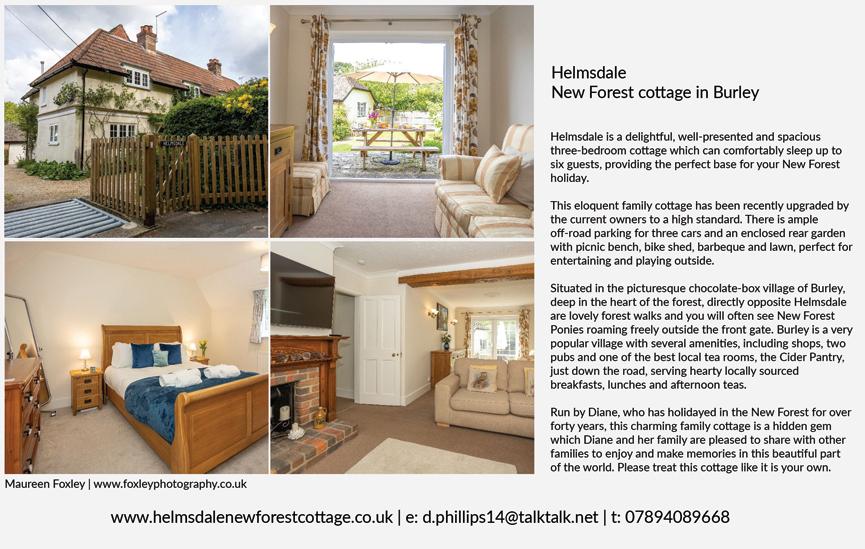 Helmsdale
New Forest cottage in Burley

Helmsdale is a delightful, well-presented and spacious three-bedroom cottage which can comfortably sleep up to six guests, providing the perfect base for your New Forest holiday.

This eloquent family cottage has been recently upgraded by the current owners to a high standard. There is ample off-road parking for three cars and an enclosed rear garden with picnic bench, bike shed, barbeque and lawn, perfect for entertaining and playing outside.

Situated in the picturesque chocolate-box village of Burley, deep in the heart of the forest, directly opposite Helmsdale are lovely forest walks and you will often see New Forest Ponies roaming freely outside the front gate. Burley is a very popular village with several amenities, including shops, two pubs and one of the best local tea rooms, the Cider Pantry, just down the road, serving hearty locally sourced breakfasts, lunches and afternoon teas.

Run by Diane, who has holidayed in the New Forest for over forty years, this charming family cottage is a hidden gem which Diane and her family are pleased to share with other families to enjoy and make memories in this beautiful part of the world. Please treat this cottage like it is your own.

Maureen Foxley | www.foxleyphotography.co.uk

www.helmsdalenewforestcottage.co.uk | e: d.phillips14@talktalk.net | t: 07894089668